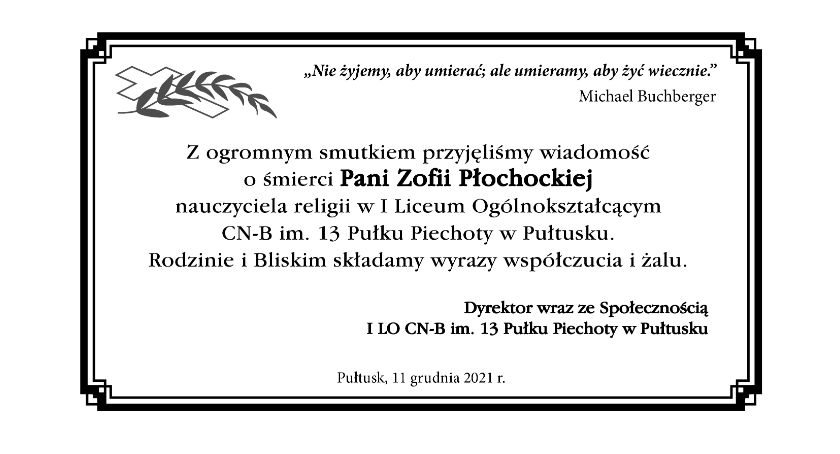 „Nie żyjemy, aby umierać; ale umieramy, aby żyć wiecznie."
Michael Buchberger

Z ogromnym smutkiem przyjęliśmy wiadomość o śmierci Pani Zofii Płochockiej nauczyciela religii w I Liceum Ogólnokształcącym CN-B im. 13 Pułku Piechoty w Pułtusku. Rodzinie i Bliskim składamy wyrazy współczucia i żalu.

Dyrektor wraz ze Społecznością
I LO CN-B im. 13 Pułku Piechoty w Pułtusku

Pułtusk, 11 grudnia 2021 r.